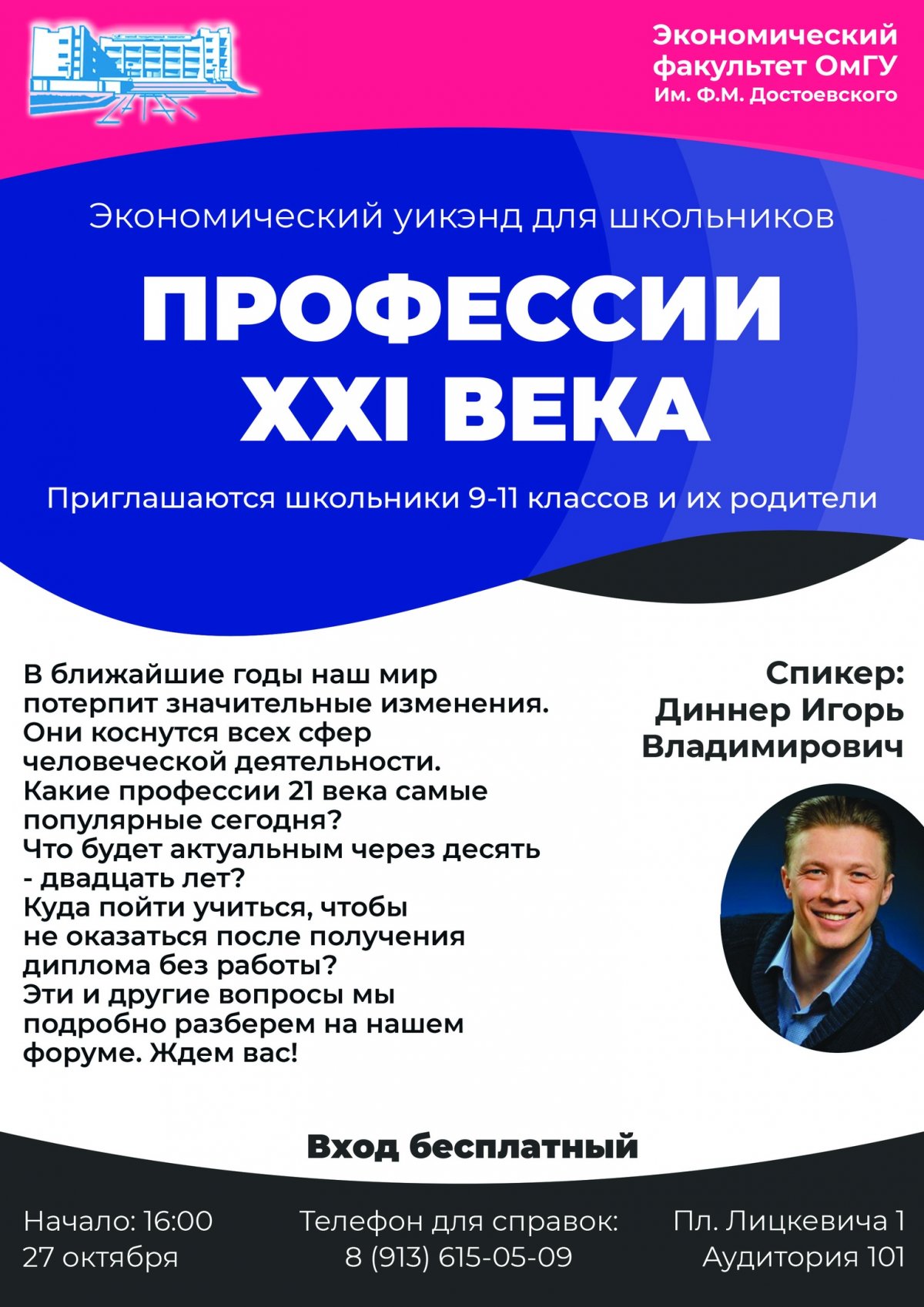 Экономический факультет ОмГУ
Им. Ф.М. Достоевского

Экономический уикэнд для школьников

ПРОФЕССИИ XXI ВЕКА

Приглашаются школьники 9-11 классов и их родители

В ближайшие годы наш мир потерпит значительные изменения. Они коснутся всех сфер человеческой деятельности. Какие профессии 21 века самые популярные сегодня? Что будет актуальным через десять - двадцать лет? Куда пойти учиться, чтобы не оказаться после получения диплома без работы? Эти и другие вопросы мы подробно разберем на нашем форуме. Ждем вас!

Спикер:
Диннер Игорь Владимирович

Вход бесплатный

Начало: 16:00
27 октября

Телефон для справок:
8 (913) 615-05-09

Пл. Лицкевича 1
Аудитория 101